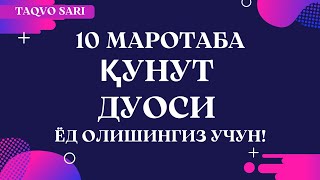 TAQVO SARI

10 МАРОТАБА
ҚУНУТ
ДУОСИ
ЁД ОЛИШИНГИЗ УЧУН!